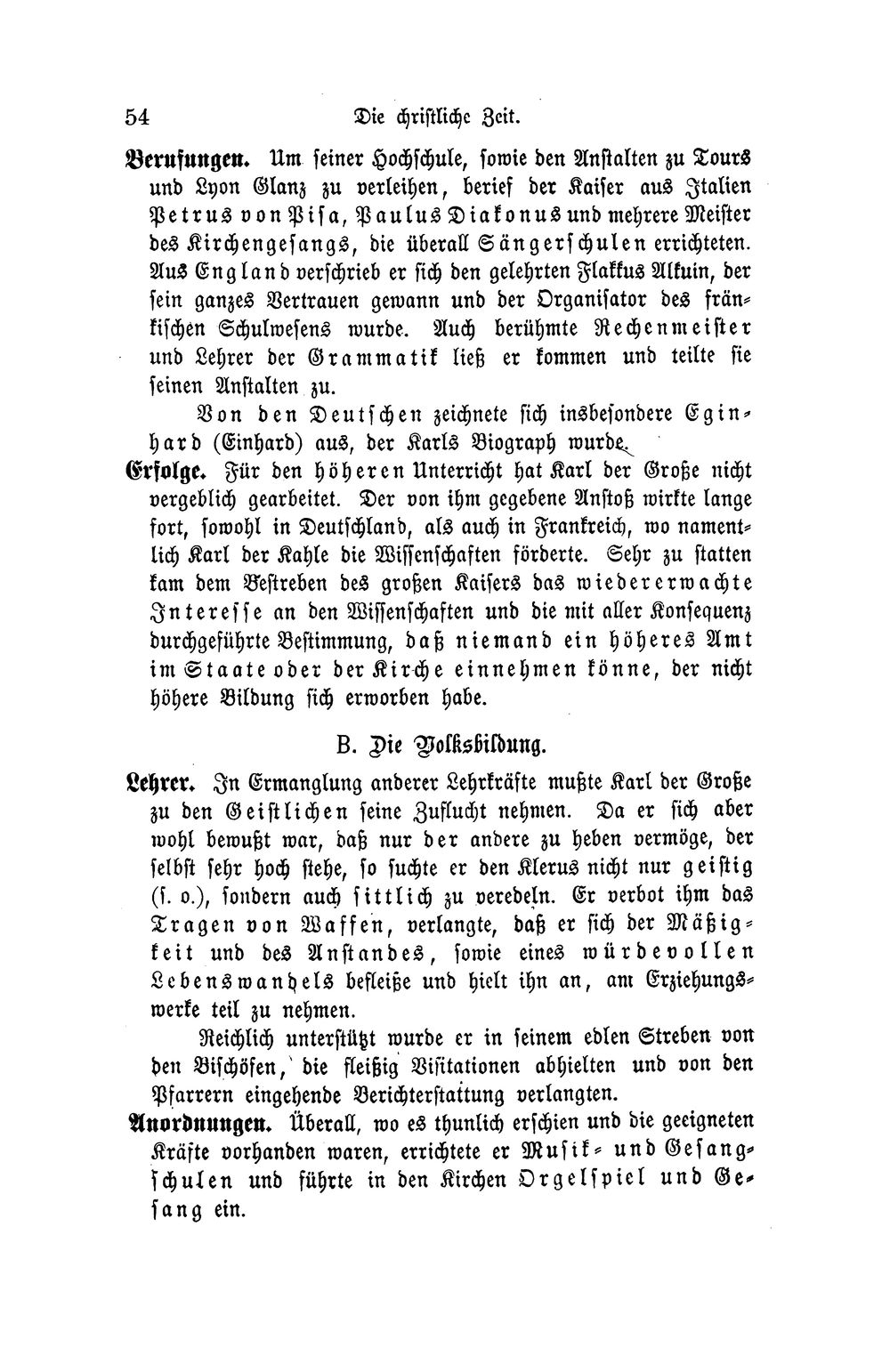 54 Die christliche Zeit.

Berufungen. Um seiner Hochschule, sowie den Anstalten zu Tours und Lyon Glanz zu verleihen, berief der Kaiser aus Italien Petrus von Pisa, Paulus Diakonus und mehrere Meister des Kirchengesangs, die überall Sängerschulen errichteten. Aus England verschrieb er sich den gelehrten Flakkus Alkuin, der sein ganzes Vertrauen gewann und der Organisator des fränkischen Schulwesens wurde. Auch berühmte Rechenmeister und Lehrer der Grammatik ließ er kommen und teilte sie seinen Anstalten zu.

Von den Deutschen zeichnete sich insbesondere Eginhard (Einhard) aus, der Karls Biograph wurde.

Erfolge. Für den höheren Unterricht hat Karl der Große nicht vergeblich gearbeitet. Der von ihm gegebene Anstoß wirkte lange fort, sowohl in Deutschland, als auch in Frankreich, wo namentlich Karl der Kahle die Wissenschaften förderte. Sehr zu statten kam dem Bestreben des großen Kaisers das wiedererwachte Interesse an den Wissenschaften und die mit aller Konsequenz durchgeführte Bestimmung, daß niemand ein höheres Amt im Staate oder der Kirche einnehmen könne, der nicht höhere Bildung sich erworben habe.

B. Die Volksbildung.

Lehrer. In Ermanglung anderer Lehrkräfte mußte Karl der Große zu den Geistlichen seine Zuflucht nehmen. Da er sich aber wohl bewußt war, daß nur der andere zu heben vermöge, der selbst sehr hoch stehe, so suchte er den Klerus nicht nur geistig (s. o.), sondern auch sittlich zu veredeln. Er verbot ihm das Tragen von Waffen, verlangte, daß er sich der Mäßigkeit und des Anstandes, sowie eines würdevollen Lebenswandels befleiße und hielt ihn an, am Erziehungswerke teil zu nehmen.

Reichlich unterstützt wurde er in seinem edlen Streben von den Bischöfen, die fleißig Visitationen abhielten und von den Pfarrern eingehende Berichterstattung verlangten.

Anordnungen. Überall, wo es thunlich erschien und die geeigneten Kräfte vorhanden waren, errichtete er Musik- und Gesangschulen und führte in den Kirchen Orgelspiel und Gesang ein.